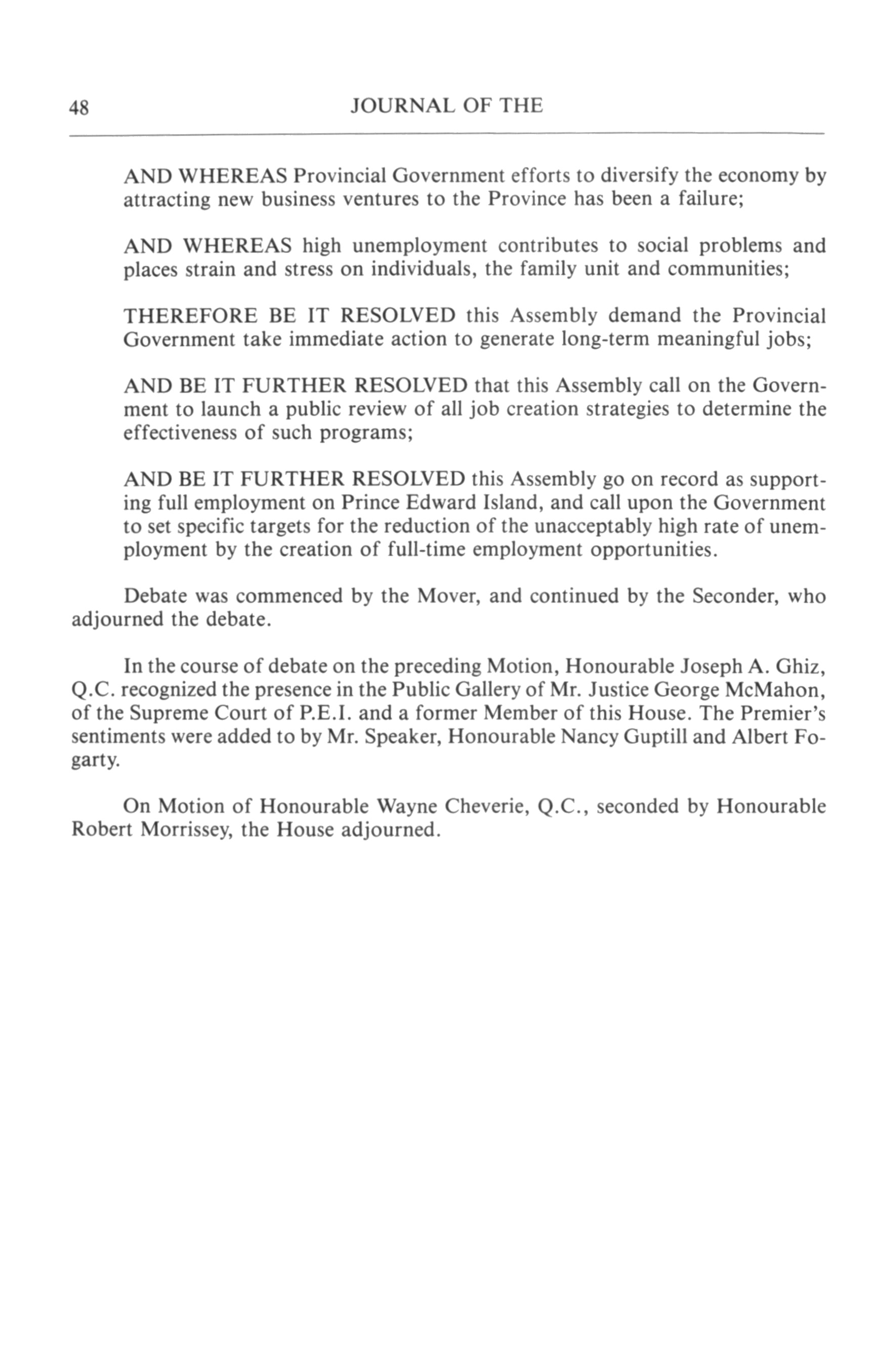 48 JOURNAL OF THE

AND WHEREAS Provincial Government efforts to diversify the economy by attracting new business ventures to the Province has been a failure;

AND WHEREAS high unemployment contributes to social problems and places strain and stress on individuals, the family unit and communities;

THEREFORE BE IT RESOLVED this Assembly demand the Provincial Government take immediate action to generate long-term meaningful jobs;

AND BE IT FURTHER RESOLVED that this Assembly call on the Government to launch a public review of all job creation strategies to determine the effectiveness of such programs;

AND BE IT FURTHER RESOLVED this Assembly go on record as supporting full employment on Prince Edward Island, and call upon the Government to set specific targets for the reduction of the unacceptably high rate of unemployment by the creation of full-time employment opportunities.

Debate was commenced by the Mover, and continued by the Seconder, who adjourned the debate.

In the course of debate on the preceding Motion, Honourable Joseph A. Ghiz, Q.C. recognized the presence in the Public Gallery of Mr. Justice George McMahon, of the Supreme Court of P.E.I. and a former Member of this House. The Premier's sentiments were added to by Mr. Speaker, Honourable Nancy Guptill and Albert Fogarty.

On Motion of Honourable Wayne Cheverie, Q.C., seconded by Honourable Robert Morrissey, the House adjourned.